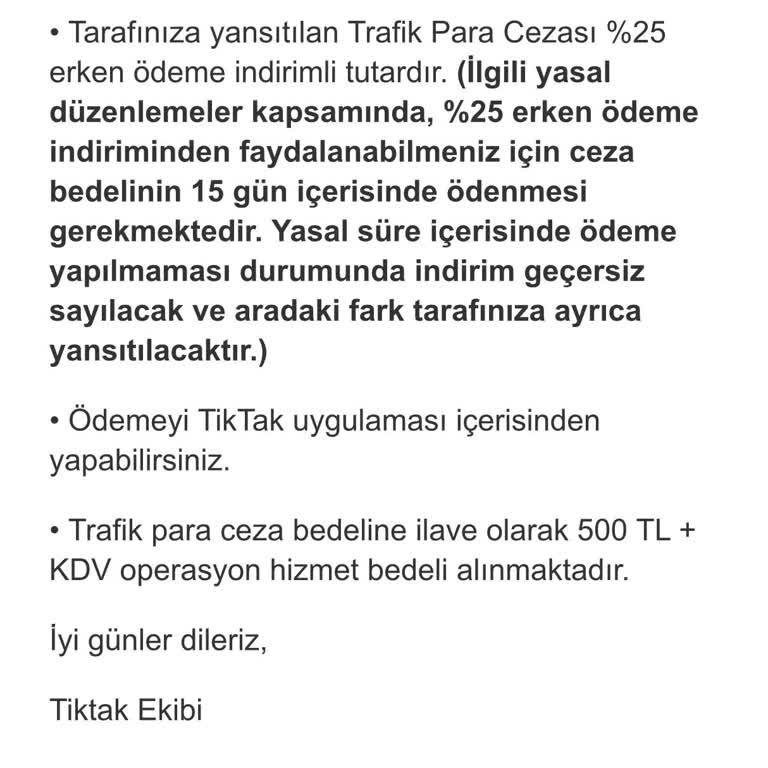 • Tarafınıza yansıtılan Trafik Para Cezası %25 erken ödeme indirimli tutardır. (İlgili yasal düzenlemeler kapsamında, %25 erken ödeme indiriminden faydalanabilmeniz için ceza bedelinin 15 gün içerisinde ödenmesi gerekmektedir. Yasal süre içerisinde ödeme yapılmaması durumunda indirim geçersiz sayılacak ve aradaki fark tarafınıza ayrıca yansıtılacaktır.)

• Ödemeyi TikTak uygulaması içerisinden yapabilirsiniz.

• Trafik para ceza bedeline ilave olarak 500 TL + KDV operasyon hizmet bedeli alınmaktadır.

İyi günler dileriz,

Tiktak Ekibi